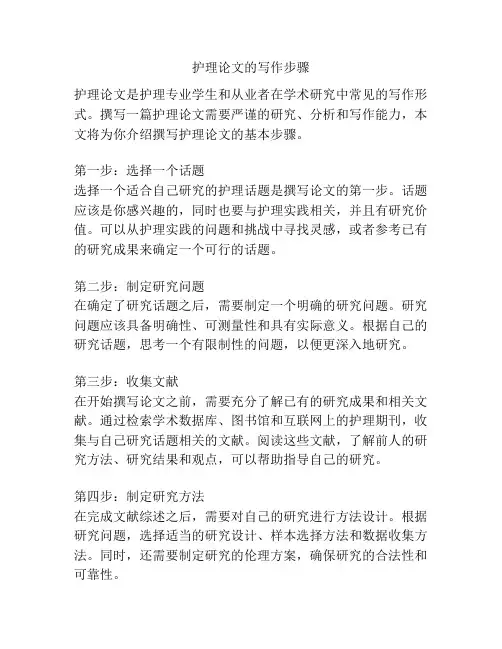 护理论文的写作步骤

护理论文是护理专业学生和从业者在学术研究中常见的写作形式。撰写一篇护理论文需要严谨的研究、分析和写作能力，本文将为你介绍撰写护理论文的基本步骤。

第一步：选择一个话题
选择一个适合自己研究的护理话题是撰写论文的第一步。话题应该是你感兴趣的，同时也要与护理实践相关，并且有研究价值。可以从护理实践的问题和挑战中寻找灵感，或者参考已有的研究成果来确定一个可行的话题。

第二步：制定研究问题
在确定了研究话题之后，需要制定一个明确的研究问题。研究问题应该具备明确性、可测量性和具有实际意义。根据自己的研究话题，思考一个有限制性的问题，以便更深入地研究。

第三步：收集文献
在开始撰写论文之前，需要充分了解已有的研究成果和相关文献。通过检索学术数据库、图书馆和互联网上的护理期刊，收集与自己研究话题相关的文献。阅读这些文献，了解前人的研究方法、研究结果和观点，可以帮助指导自己的研究。

第四步：制定研究方法
在完成文献综述之后，需要对自己的研究进行方法设计。根据研究问题，选择适当的研究设计、样本选择方法和数据收集方法。同时，还需要制定研究的伦理方案，确保研究的合法性和可靠性。